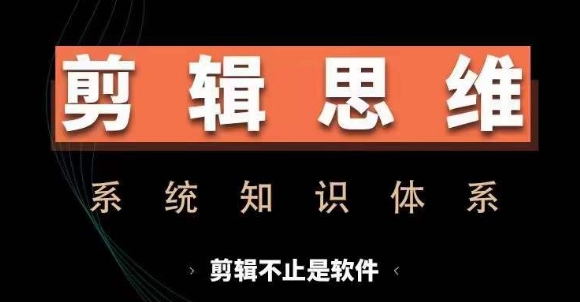 剪辑思维

系统知识体系

› 剪辑不止是软件 ‹